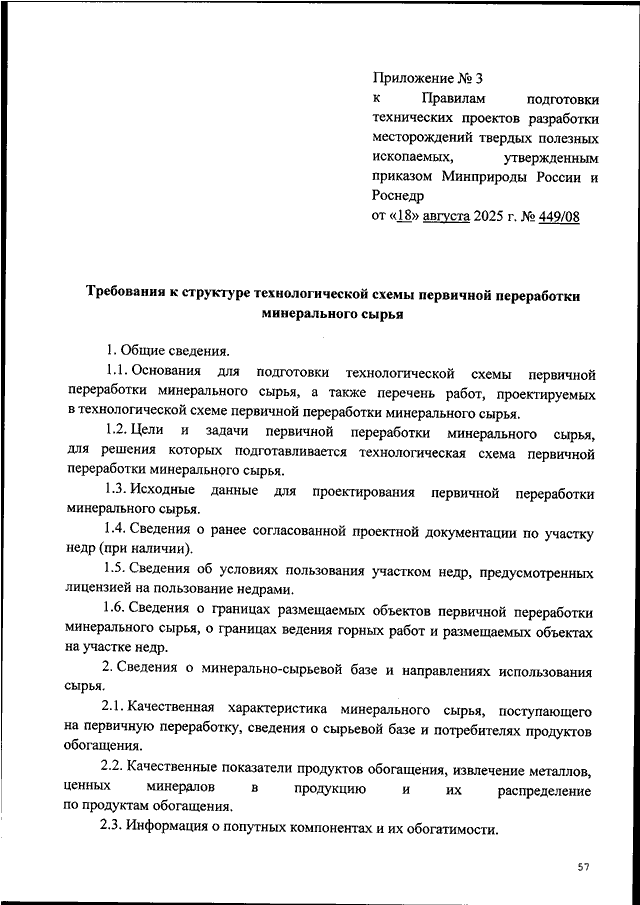 Приложение № 3
к Правилам подготовки технических проектов разработки месторождений твердых полезных ископаемых, утвержденным приказом Минприроды России и Роснедр
от «18» августа 2025 г. № 449/08

Требования к структуре технологической схемы первичной переработки минерального сырья

1. Общие сведения.

1.1. Основания для подготовки технологической схемы первичной переработки минерального сырья, а также перечень работ, проектируемых в технологической схеме первичной переработки минерального сырья.

1.2. Цели и задачи первичной переработки минерального сырья, для решения которых подготавливается технологическая схема первичной переработки минерального сырья.

1.3. Исходные данные для проектирования первичной переработки минерального сырья.

1.4. Сведения о ранее согласованной проектной документации по участку недр (при наличии).

1.5. Сведения об условиях пользования участком недр, предусмотренных лицензией на пользование недрами.

1.6. Сведения о границах размещаемых объектов первичной переработки минерального сырья, о границах ведения горных работ и размещаемых объектах на участке недр.

2. Сведения о минерально-сырьевой базе и направлениях использования сырья.

2.1. Качественная характеристика минерального сырья, поступающего на первичную переработку, сведения о сырьевой базе и потребителях продуктов обогащения.

2.2. Качественные показатели продуктов обогащения, извлечение металлов, ценных минералов в продукцию и их распределение по продуктам обогащения.

2.3. Информация о попутных компонентах и их обогатимости.

57